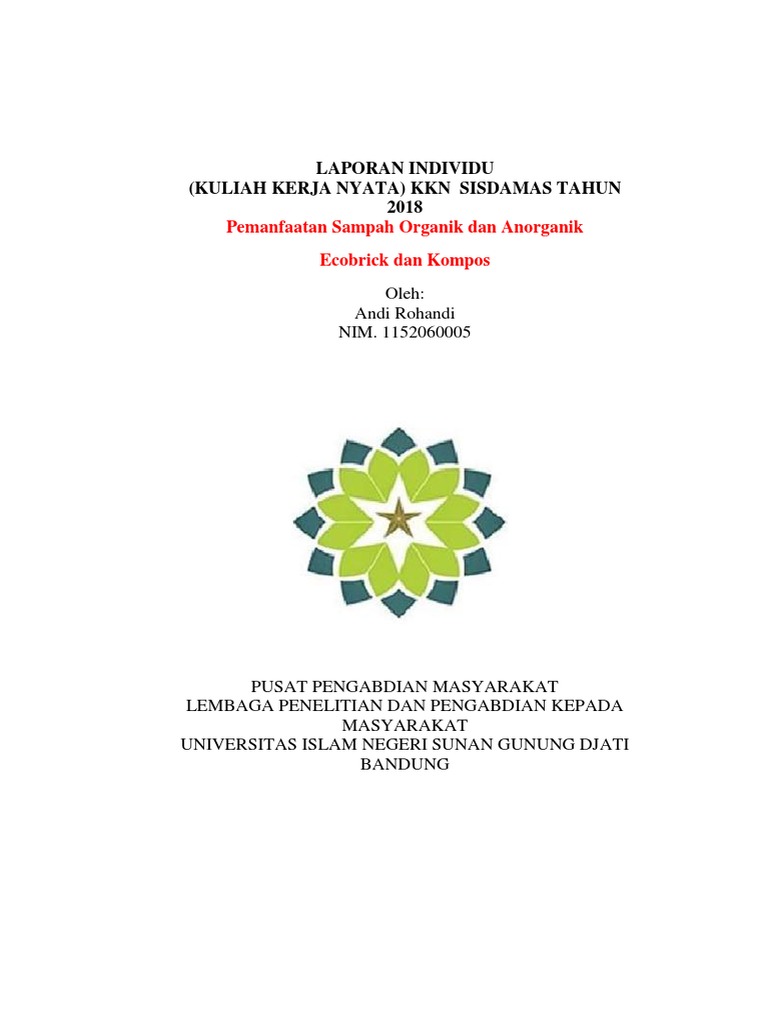 LAPORAN INDIVIDU
(KULIAH KERJA NYATA) KKN SISDAMAS TAHUN
2018
Pemanfaatan Sampah Organik dan Anorganik

Ecobrick dan Kompos

Oleh:
Andi Rohandi
NIM. 1152060005

PUSAT PENGABDIAN MASYARAKAT
LEMBAGA PENELITIAN DAN PENGABDIAN KEPADA MASYARAKAT
UNIVERSITAS ISLAM NEGERI SUNAN GUNUNG DJATI
BANDUNG